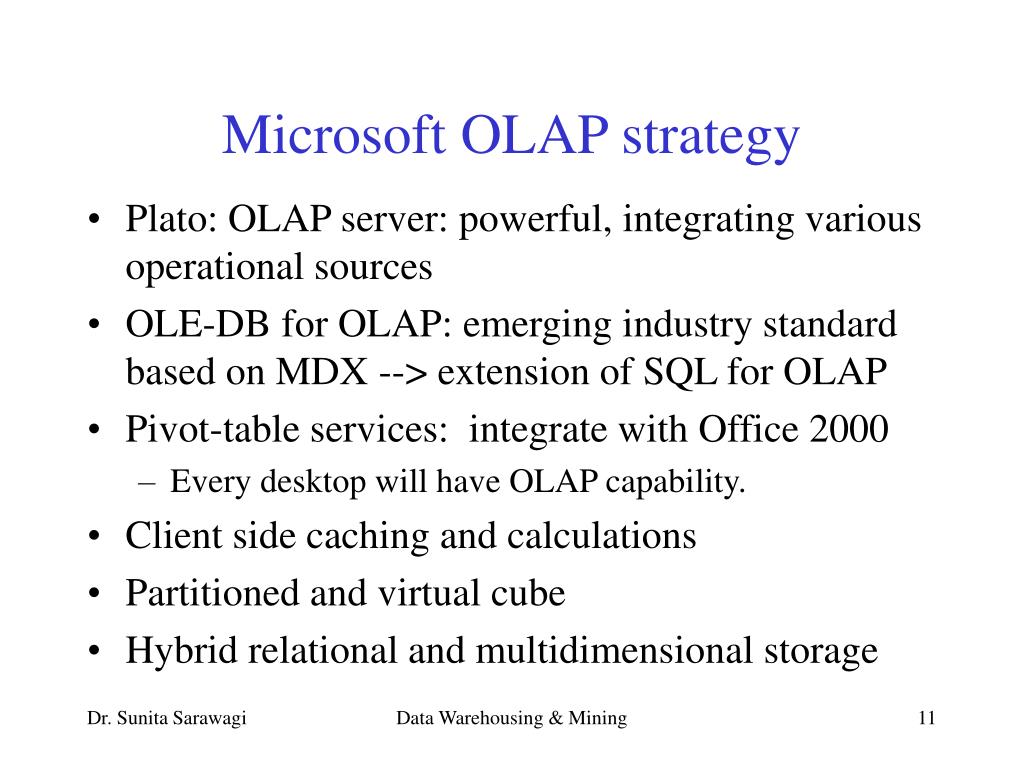 Microsoft OLAP strategy

• Plato: OLAP server: powerful, integrating various operational sources
• OLE-DB for OLAP: emerging industry standard based on MDX --> extension of SQL for OLAP
• Pivot-table services: integrate with Office 2000
– Every desktop will have OLAP capability.
• Client side caching and calculations
• Partitioned and virtual cube
• Hybrid relational and multidimensional storage

Dr. Sunita Sarawagi Data Warehousing & Mining 11